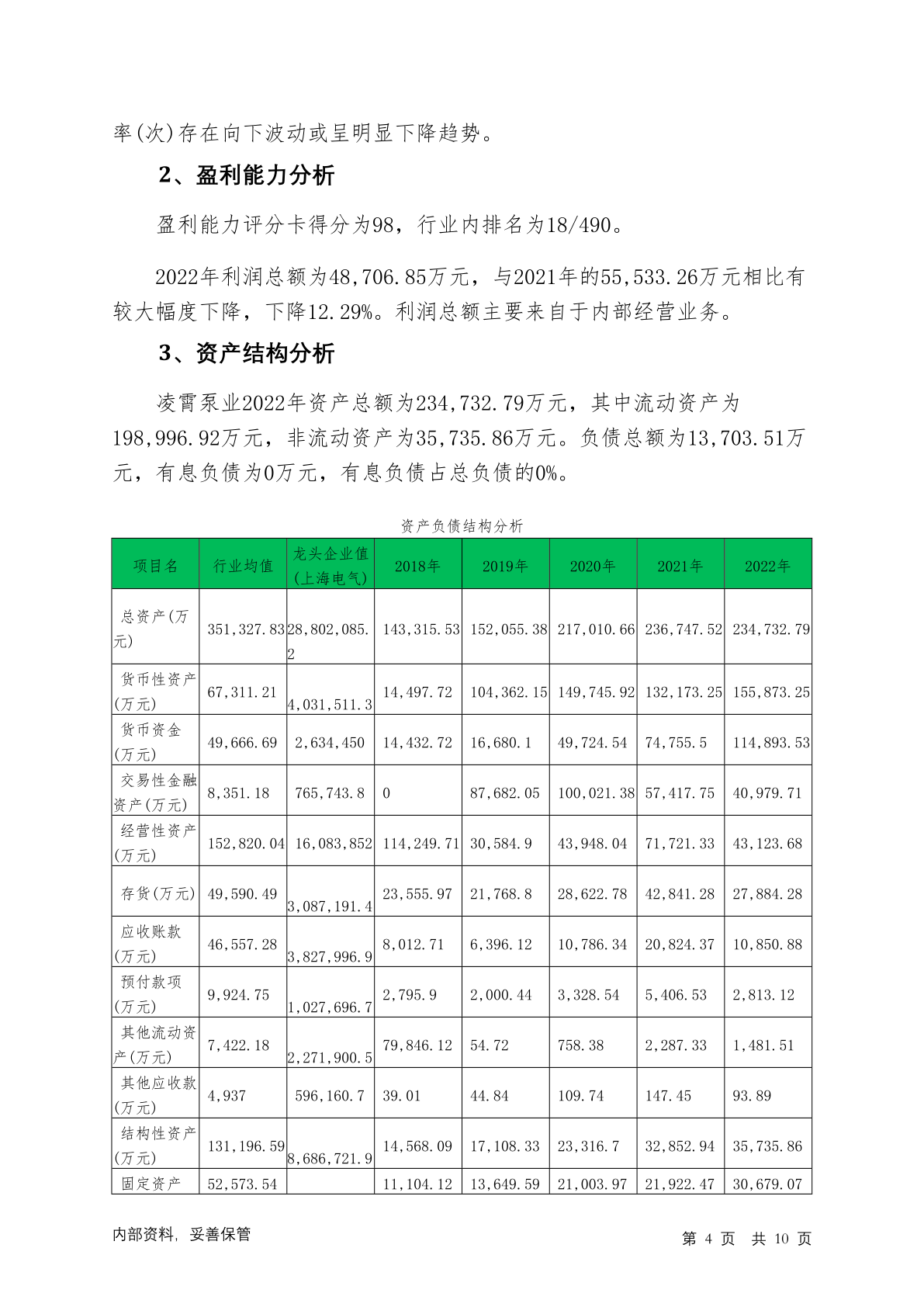 率(次)存在向下波动或呈明显下降趋势。

2、盈利能力分析

盈利能力评分卡得分为98，行业内排名为18/490。

2022年利润总额为48,706.85万元，与2021年的55,533.26万元相比有较大幅度下降，下降12.29%。利润总额主要来自于内部经营业务。

3、资产结构分析

凌霄泵业2022年资产总额为234,732.79万元，其中流动资产为198,996.92万元，非流动资产为35,735.86万元。负债总额为13,703.51万元，有息负债为0万元，有息负债占总负债的0%。

资产负债结构分析

| 项目名 | 行业均值 | 龙头企业值(上海电气) | 2018年 | 2019年 | 2020年 | 2021年 | 2022年 |
|---|---|---|---|---|---|---|---|
| 总资产(万元) | 351,327.83 | 28,802,085.2 | 143,315.53 | 152,055.38 | 217,010.66 | 236,747.52 | 234,732.79 |
| 货币性资产(万元) | 67,311.21 | 4,031,511.3 | 14,497.72 | 104,362.15 | 149,745.92 | 132,173.25 | 155,873.25 |
| 货币资金(万元) | 49,666.69 | 2,634,450 | 14,432.72 | 16,680.1 | 49,724.54 | 74,755.5 | 114,893.53 |
| 交易性金融资产(万元) | 8,351.18 | 765,743.8 | 0 | 87,682.05 | 100,021.38 | 57,417.75 | 40,979.71 |
| 经营性资产(万元) | 152,820.04 | 16,083,852 | 114,249.71 | 30,584.9 | 43,948.04 | 71,721.33 | 43,123.68 |
| 存货(万元) | 49,590.49 | 3,087,191.4 | 23,555.97 | 21,768.8 | 28,622.78 | 42,841.28 | 27,884.28 |
| 应收账款(万元) | 46,557.28 | 3,827,996.9 | 8,012.71 | 6,396.12 | 10,786.34 | 20,824.37 | 10,850.88 |
| 预付款项(万元) | 9,924.75 | 1,027,696.7 | 2,795.9 | 2,000.44 | 3,328.54 | 5,406.53 | 2,813.12 |
| 其他流动资产(万元) | 7,422.18 | 2,271,900.5 | 79,846.12 | 54.72 | 758.38 | 2,287.33 | 1,481.51 |
| 其他应收款(万元) | 4,937 | 596,160.7 | 39.01 | 44.84 | 109.74 | 147.45 | 93.89 |
| 结构性资产(万元) | 131,196.59 | 8,686,721.9 | 14,568.09 | 17,108.33 | 23,316.7 | 32,852.94 | 35,735.86 |
| 固定资产 | 52,573.54 |  | 11,104.12 | 13,649.59 | 21,003.97 | 21,922.47 | 30,679.07 |

内部资料，妥善保管

第 4 页 共 10 页